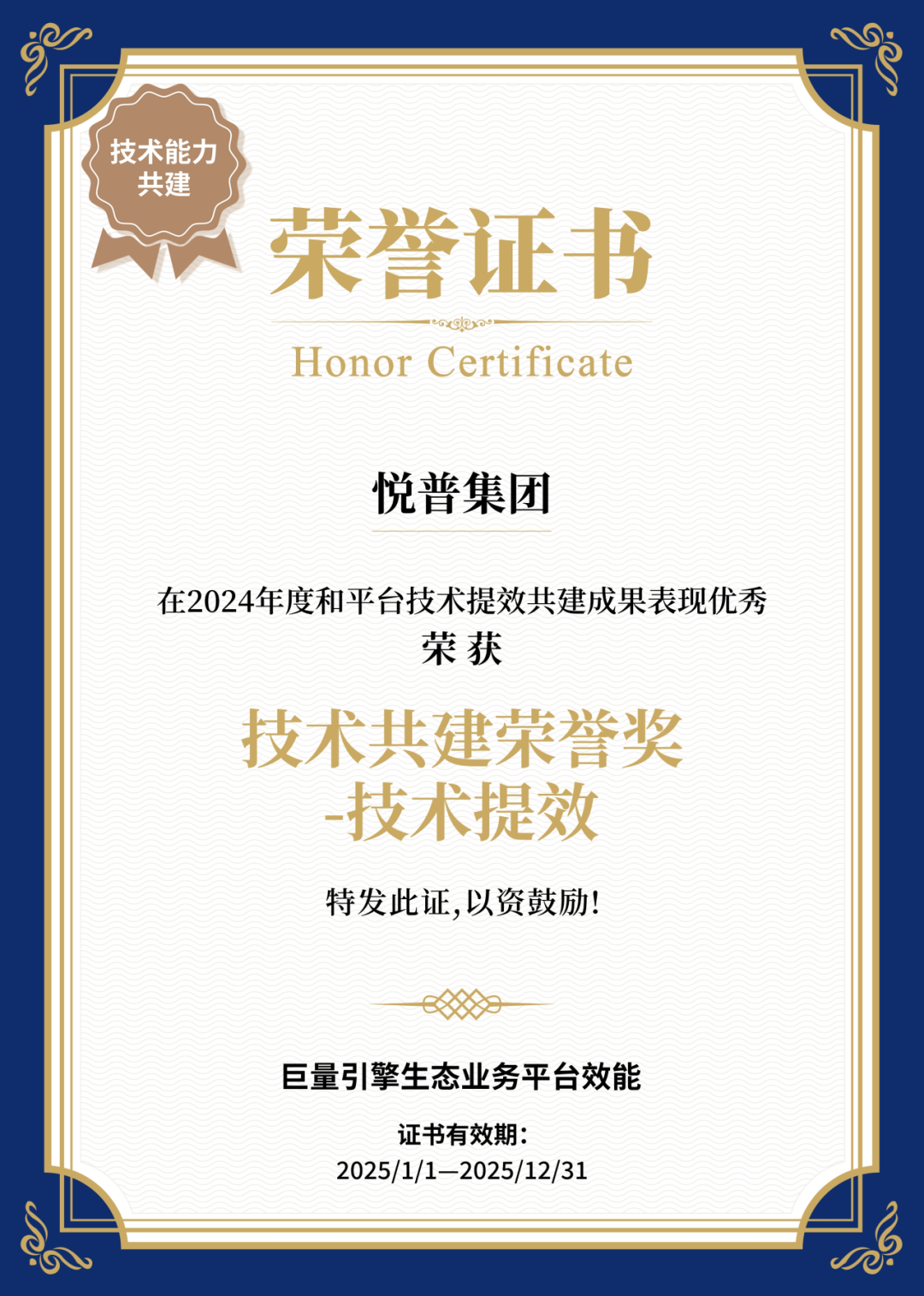 技术能力
共建

荣誉证书

Honor Certificate

悦普集团

在2024年度和平台技术提效共建成果表现优秀
荣 获

技术共建荣誉奖
-技术提效

特发此证,以资鼓励!

巨量引擎生态业务平台效能

证书有效期:
2025/1/1—2025/12/31